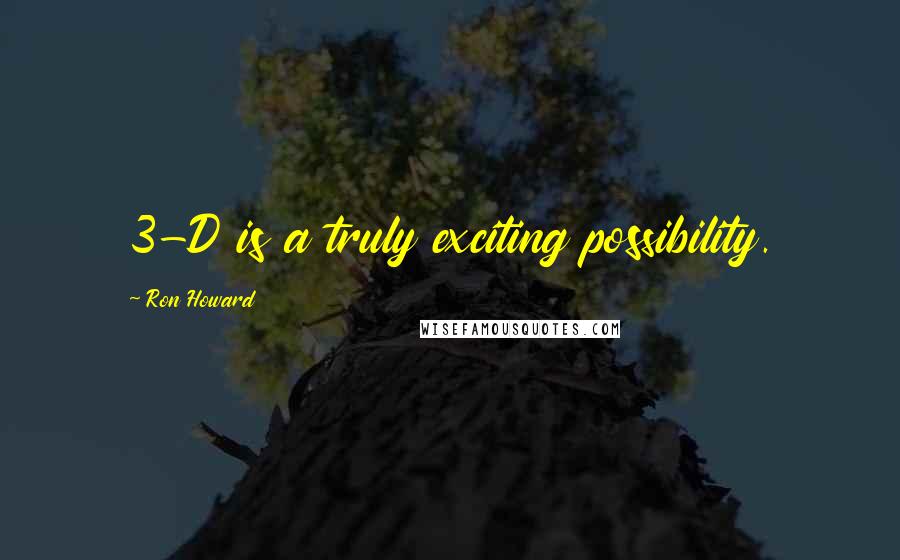 3-D is a truly exciting possibility.

~ Ron Howard

WISEFAMOUSQUOTES.COM